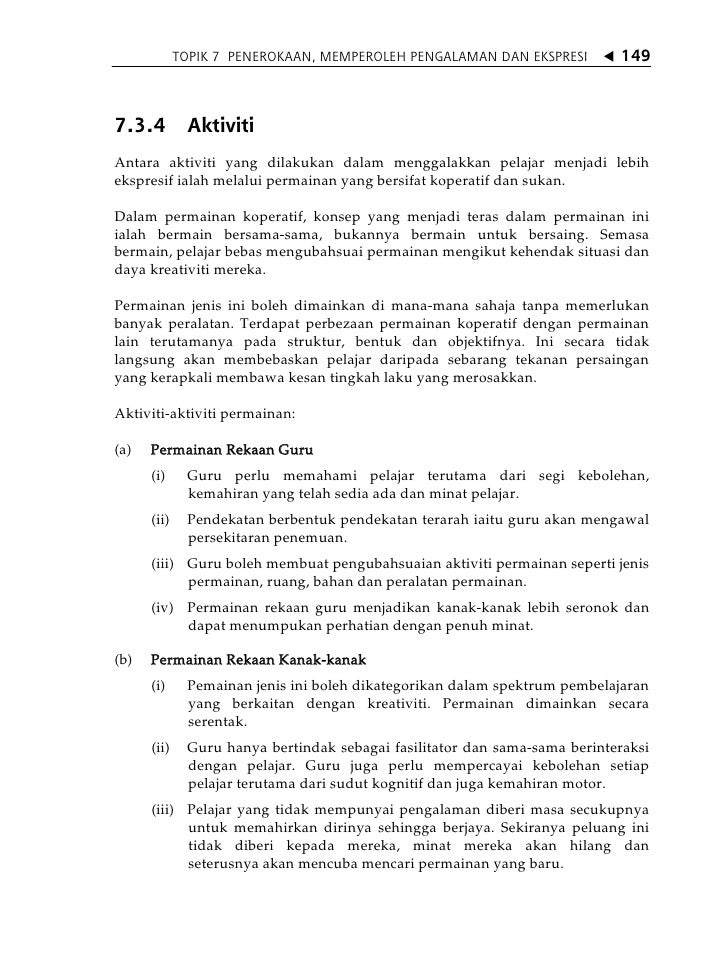 TOPIK 7 PENEROKAAN, MEMPEROLEH PENGALAMAN DAN EKSPRESI ◄ 149

7.3.4 Aktiviti

Antara aktiviti yang dilakukan dalam menggalakkan pelajar menjadi lebih ekspresif ialah melalui permainan yang bersifat koperatif dan sukan.

Dalam permainan koperatif, konsep yang menjadi teras dalam permainan ini ialah bermain bersama-sama, bukannya bermain untuk bersaing. Semasa bermain, pelajar bebas mengubahsuai permainan mengikut kehendak situasi dan daya kreativiti mereka.

Permainan jenis ini boleh dimainkan di mana-mana sahaja tanpa memerlukan banyak peralatan. Terdapat perbezaan permainan koperatif dengan permainan lain terutamanya pada struktur, bentuk dan objektifnya. Ini secara tidak langsung akan membebaskan pelajar daripada sebarang tekanan persaingan yang kerapkali membawa kesan tingkah laku yang merosakkan.

Aktiviti-aktiviti permainan:

(a) Permainan Rekaan Guru

(i) Guru perlu memahami pelajar terutama dari segi kebolehan, kemahiran yang telah sedia ada dan minat pelajar.

(ii) Pendekatan berbentuk pendekatan terarah iaitu guru akan mengawal persekitaran penemuan.

(iii) Guru boleh membuat pengubahsuaian aktiviti permainan seperti jenis permainan, ruang, bahan dan peralatan permainan.

(iv) Permainan rekaan guru menjadikan kanak-kanak lebih seronok dan dapat menumpukan perhatian dengan penuh minat.

(b) Permainan Rekaan Kanak-kanak

(i) Pemainan jenis ini boleh dikategorikan dalam spektrum pembelajaran yang berkaitan dengan kreativiti. Permainan dimainkan secara serentak.

(ii) Guru hanya bertindak sebagai fasilitator dan sama-sama berinteraksi dengan pelajar. Guru juga perlu mempercayai kebolehan setiap pelajar terutama dari sudut kognitif dan juga kemahiran motor.

(iii) Pelajar yang tidak mempunyai pengalaman diberi masa secukupnya untuk memahirkan dirinya sehingga berjaya. Sekiranya peluang ini tidak diberi kepada mereka, minat mereka akan hilang dan seterusnya akan mencuba mencari permainan yang baru.